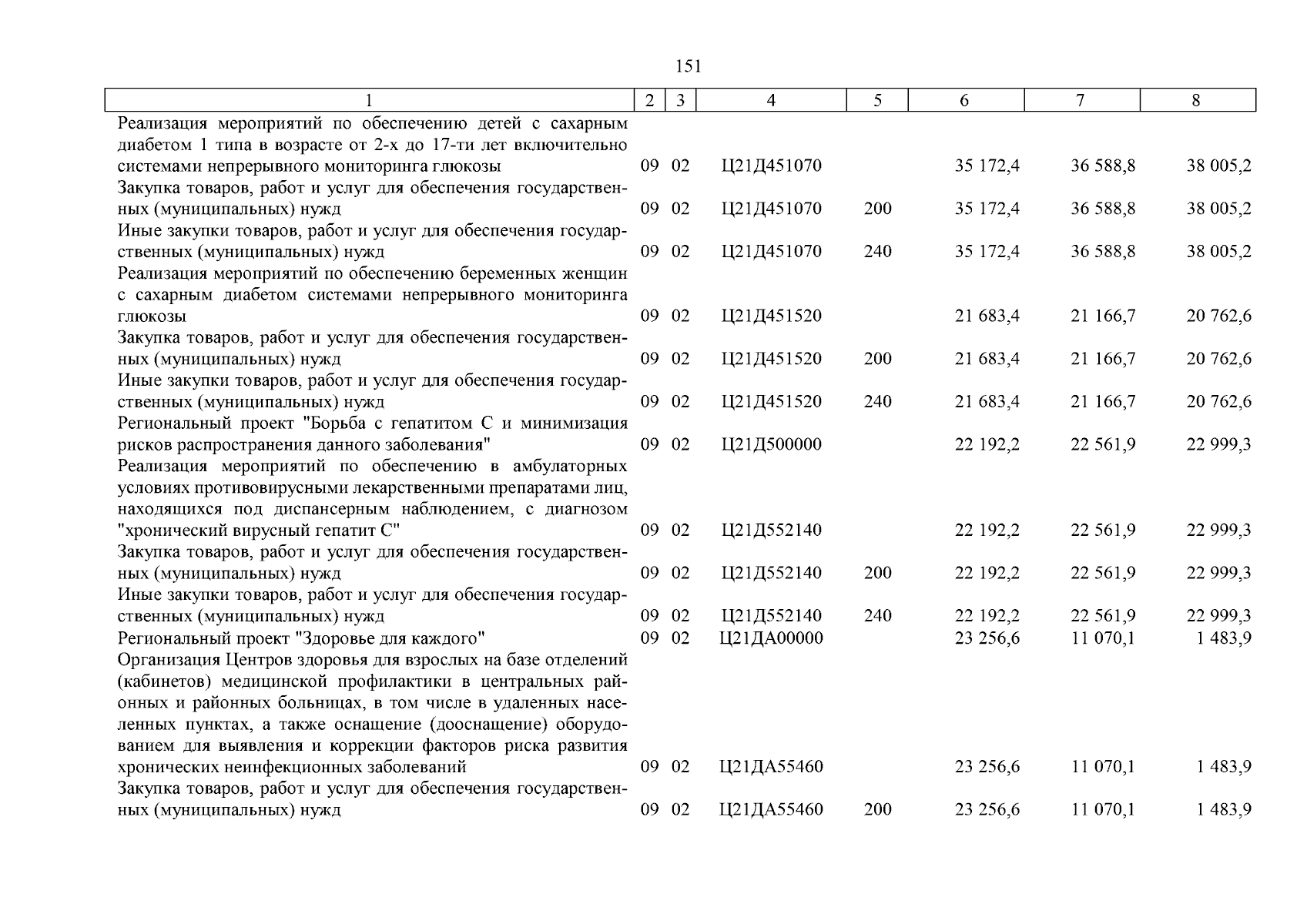 151

| 1 | 2 | 3 | 4 | 5 | 6 | 7 | 8 |
|---|---|---|---|---|---|---|---|
| Реализация мероприятий по обеспечению детей с сахарным диабетом 1 типа в возрасте от 2-х до 17-ти лет включительно системами непрерывного мониторинга глюкозы | 09 | 02 | Ц21Д451070 | | 35 172,4 | 36 588,8 | 38 005,2 |
| Закупка товаров, работ и услуг для обеспечения государственных (муниципальных) нужд | 09 | 02 | Ц21Д451070 | 200 | 35 172,4 | 36 588,8 | 38 005,2 |
| Иные закупки товаров, работ и услуг для обеспечения государственных (муниципальных) нужд | 09 | 02 | Ц21Д451070 | 240 | 35 172,4 | 36 588,8 | 38 005,2 |
| Реализация мероприятий по обеспечению беременных женщин с сахарным диабетом системами непрерывного мониторинга глюкозы | 09 | 02 | Ц21Д451520 | | 21 683,4 | 21 166,7 | 20 762,6 |
| Закупка товаров, работ и услуг для обеспечения государственных (муниципальных) нужд | 09 | 02 | Ц21Д451520 | 200 | 21 683,4 | 21 166,7 | 20 762,6 |
| Иные закупки товаров, работ и услуг для обеспечения государственных (муниципальных) нужд | 09 | 02 | Ц21Д451520 | 240 | 21 683,4 | 21 166,7 | 20 762,6 |
| Региональный проект "Борьба с гепатитом С и минимизация рисков распространения данного заболевания" | 09 | 02 | Ц21Д500000 | | 22 192,2 | 22 561,9 | 22 999,3 |
| Реализация мероприятий по обеспечению в амбулаторных условиях противовирусными лекарственными препаратами лиц, находящихся под диспансерным наблюдением, с диагнозом "хронический вирусный гепатит С" | 09 | 02 | Ц21Д552140 | | 22 192,2 | 22 561,9 | 22 999,3 |
| Закупка товаров, работ и услуг для обеспечения государственных (муниципальных) нужд | 09 | 02 | Ц21Д552140 | 200 | 22 192,2 | 22 561,9 | 22 999,3 |
| Иные закупки товаров, работ и услуг для обеспечения государственных (муниципальных) нужд | 09 | 02 | Ц21Д552140 | 240 | 22 192,2 | 22 561,9 | 22 999,3 |
| Региональный проект "Здоровье для каждого" | 09 | 02 | Ц21ДА00000 | | 23 256,6 | 11 070,1 | 1 483,9 |
| Организация Центров здоровья для взрослых на базе отделений (кабинетов) медицинской профилактики в центральных районных и районных больницах, в том числе в удаленных населенных пунктах, а также оснащение (дооснащение) оборудованием для выявления и коррекции факторов риска развития хронических неинфекционных заболеваний | 09 | 02 | Ц21ДА55460 | | 23 256,6 | 11 070,1 | 1 483,9 |
| Закупка товаров, работ и услуг для обеспечения государственных (муниципальных) нужд | 09 | 02 | Ц21ДА55460 | 200 | 23 256,6 | 11 070,1 | 1 483,9 |